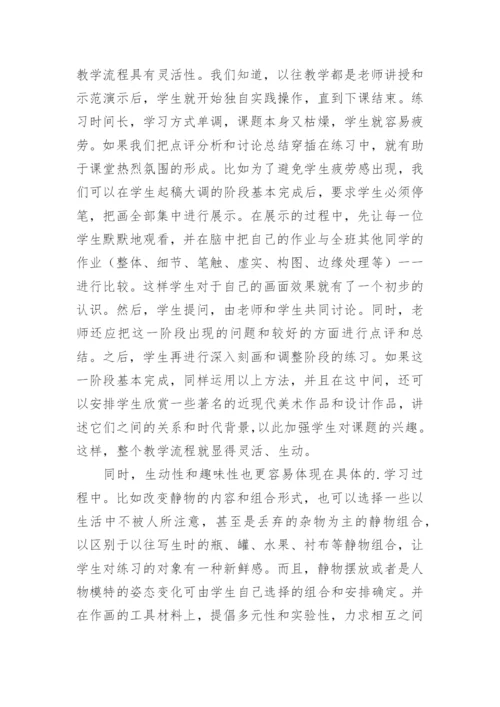 教学流程具有灵活性。我们知道，以往教学都是老师讲授和示范演示后，学生就开始独自实践操作，直到下课结束。练习时间长，学习方式单调，课题本身又枯燥，学生就容易疲劳。如果我们把点评分析和讨论总结穿插在练习中，就有助于课堂热烈氛围的形成。比如为了避免学生疲劳感出现，我们可以在学生起稿大调的阶段基本完成后，要求学生必须停笔，把画全部集中进行展示。在展示的过程中，先让每一位学生默默地观看，并在脑中把自己的作业与全班其他同学的作业（整体、细节、笔触、虚实、构图、边缘处理等）一一进行比较。这样学生对于自己的画面效果就有了一个初步的认识。然后，学生提问，由老师和学生共同讨论。同时，老师还应把这一阶段出现的问题和较好的方面进行点评和总结。之后，学生再进行深入刻画和调整阶段的练习。如果这一阶段基本完成，同样运用以上方法，并且在这中间，还可以安排学生欣赏一些著名的近现代美术作品和设计作品，讲述它们之间的关系和时代背景，以此加强学生对课题的兴趣。这样，整个教学流程就显得灵活、生动。

同时，生动性和趣味性也更容易体现在具体的.学习过程中。比如改变静物的内容和组合形式，也可以选择一些以生活中不被人所注意，甚至是丢弃的杂物为主的静物组合，以区别于以往写生时的瓶、罐、水果、衬布等静物组合，让学生对练习的对象有一种新鲜感。而且，静物摆放或者是人物模特的姿态变化可由学生自己选择的组合和安排确定。并在作画的工具材料上，提倡多元性和实验性，力求相互之间